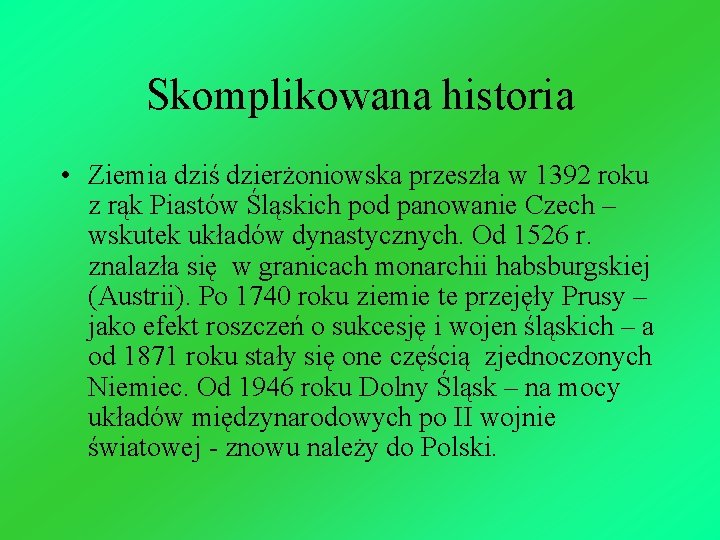 Skomplikowana historia

• Ziemia dziś dzierżoniowska przeszła w 1392 roku z rąk Piastów Śląskich pod panowanie Czech – wskutek układów dynastycznych. Od 1526 r. znalazła się w granicach monarchii habsburgskiej (Austrii). Po 1740 roku ziemie te przejęły Prusy – jako efekt roszczeń o sukcesję i wojen śląskich – a od 1871 roku stały się one częścią zjednoczonych Niemiec. Od 1946 roku Dolny Śląsk – na mocy układów międzynarodowych po II wojnie światowej - znowu należy do Polski.